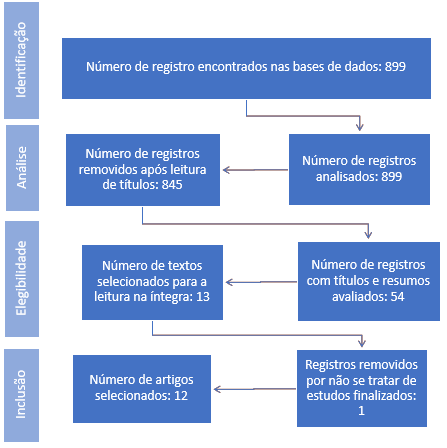 Identificação

Número de registro encontrados nas bases de dados: 899

Análise

Número de registros analisados: 899

Número de registros removidos após leitura de títulos: 845

Elegibilidade

Número de registros com títulos e resumos avaliados: 54

Número de textos selecionados para a leitura na íntegra: 13

Inclusão

Registros removidos por não se tratar de estudos finalizados: 1

Número de artigos selecionados: 12